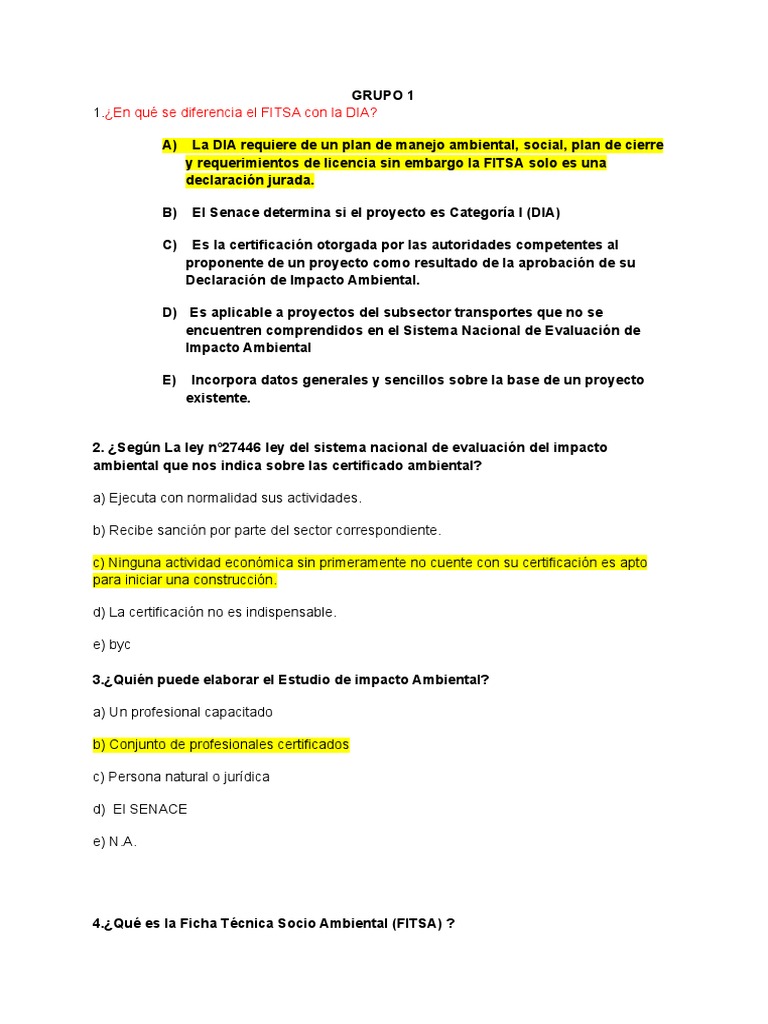 GRUPO 1

1.¿En qué se diferencia el FITSA con la DIA?

A) La DIA requiere de un plan de manejo ambiental, social, plan de cierre y requerimientos de licencia sin embargo la FITSA solo es una declaración jurada.

B) El Senace determina si el proyecto es Categoría I (DIA)

C) Es la certificación otorgada por las autoridades competentes al proponente de un proyecto como resultado de la aprobación de su Declaración de Impacto Ambiental.

D) Es aplicable a proyectos del subsector transportes que no se encuentren comprendidos en el Sistema Nacional de Evaluación de Impacto Ambiental

E) Incorpora datos generales y sencillos sobre la base de un proyecto existente.

2. ¿Según La ley nº27446 ley del sistema nacional de evaluación del impacto ambiental que nos indica sobre las certificado ambiental?

a) Ejecuta con normalidad sus actividades.

b) Recibe sanción por parte del sector correspondiente.

c) Ninguna actividad económica sin primeramente no cuente con su certificación es apto para iniciar una construcción.

d) La certificación no es indispensable.

e) byc

3.¿Quién puede elaborar el Estudio de impacto Ambiental?

a) Un profesional capacitado

b) Conjunto de profesionales certificados

c) Persona natural o jurídica

d) El SENACE

e) N.A.

4.¿Qué es la Ficha Técnica Socio Ambiental (FITSA) ?